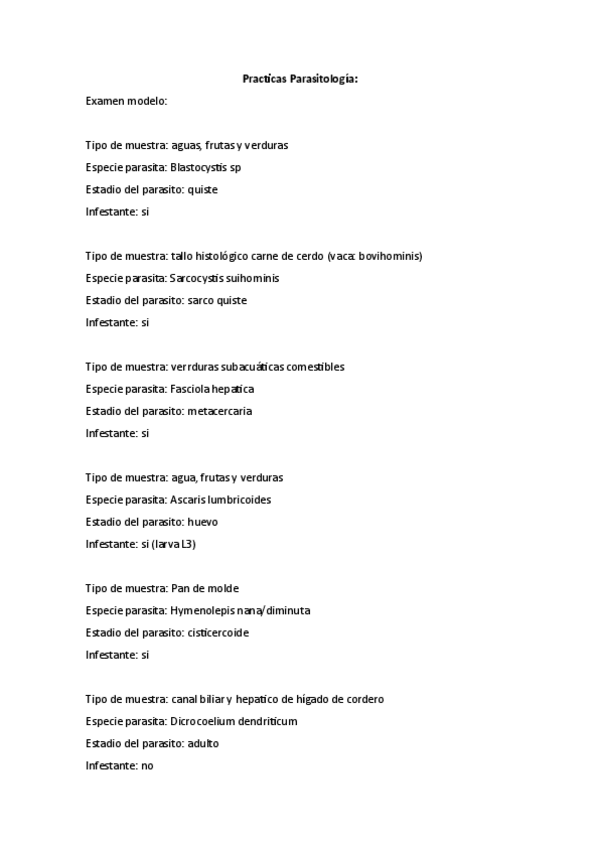 Practicas Parasitología:

Examen modelo:

Tipo de muestra: aguas, frutas y verduras
Especie parasita: Blastocystis sp
Estadio del parasito: quiste
Infestante: si

Tipo de muestra: tallo histológico carne de cerdo (vaca: bovihominis)
Especie parasita: Sarcocystis suihominis
Estadio del parasito: sarco quiste
Infestante: si

Tipo de muestra: verrduras subacuáticas comestibles
Especie parasita: Fasciola hepatica
Estadio del parasito: metacercaria
Infestante: si

Tipo de muestra: agua, frutas y verduras
Especie parasita: Ascaris lumbricoides
Estadio del parasito: huevo
Infestante: si (larva L3)

Tipo de muestra: Pan de molde
Especie parasita: Hymenolepis nana/diminuta
Estadio del parasito: cisticercoide
Infestante: si

Tipo de muestra: canal biliar y hepatico de hígado de cordero
Especie parasita: Dicrocoelium dendriticum
Estadio del parasito: adulto
Infestante: no